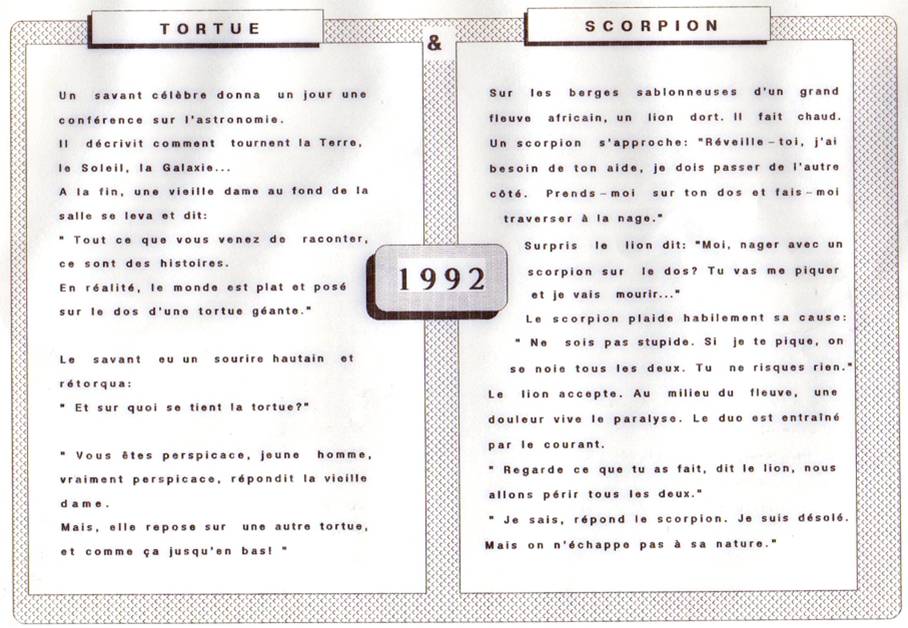 TORTUE

&

SCORPION

Un savant célèbre donna un jour une conférence sur l'astronomie.
Il décrivit comment tournent la Terre, le Soleil, la Galaxie...
A la fin, une vieille dame au fond de la salle se leva et dit:
" Tout ce que vous venez de raconter, ce sont des histoires.
En réalité, le monde est plat et posé sur le dos d'une tortue géante."

Le savant eu un sourire hautain et rétorqua:
" Et sur quoi se tient la tortue?"

" Vous êtes perspicace, jeune homme, vraiment perspicace, répondit la vieille dame.
Mais, elle repose sur une autre tortue, et comme ça jusqu'en bas! "

1992

Sur les berges sablonneuses d'un grand fleuve africain, un lion dort. Il fait chaud. Un scorpion s'approche: "Réveille-toi, j'ai besoin de ton aide, je dois passer de l'autre côté. Prends-moi sur ton dos et fais-moi traverser à la nage."

Surpris le lion dit: "Moi, nager avec un scorpion sur le dos? Tu vas me piquer et je vais mourir..."

Le scorpion plaide habilement sa cause: " Ne sois pas stupide. Si je te pique, on se noie tous les deux. Tu ne risques rien."

Le lion accepte. Au milieu du fleuve, une douleur vive le paralyse. Le duo est entraîné par le courant.
" Regarde ce que tu as fait, dit le lion, nous allons périr tous les deux."
" Je sais, répond le scorpion. Je suis désolé. Mais on n'échappe pas à sa nature."